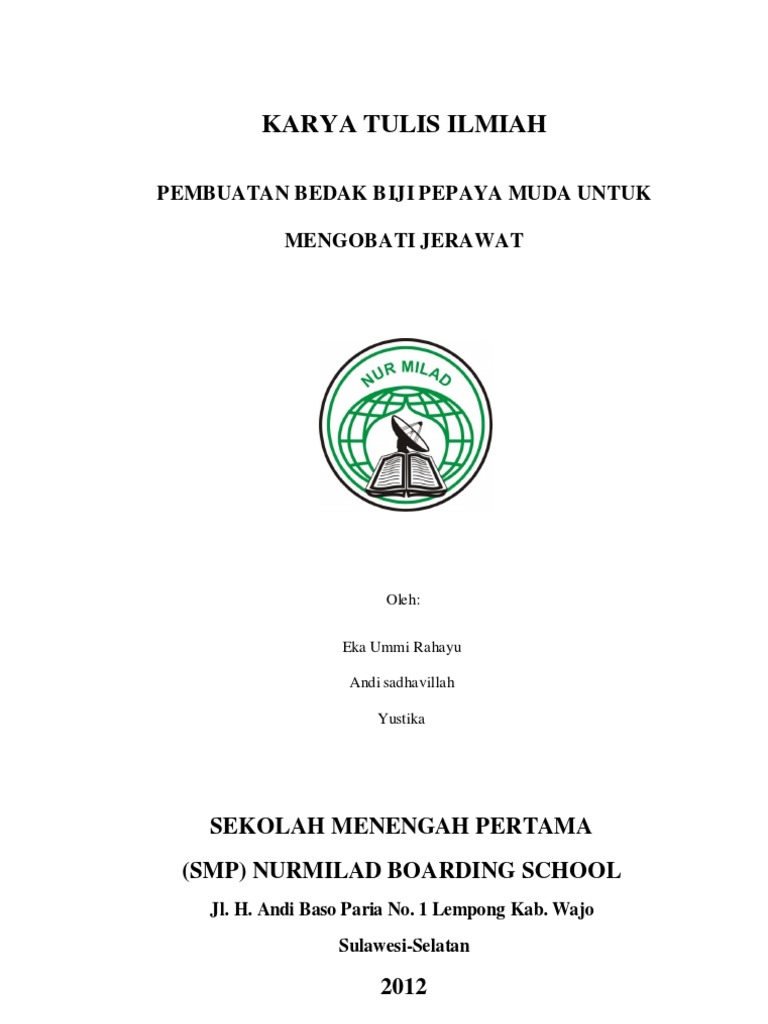 KARYA TULIS ILMIAH

PEMBUATAN BEDAK BIJI PEPAYA MUDA UNTUK MENGOBATI JERAWAT

NUR MILAD

Oleh:

Eka Ummi Rahayu

Andi sadhavillah

Yustika

SEKOLAH MENENGAH PERTAMA

(SMP) NURMILAD BOARDING SCHOOL

Jl. H. Andi Baso Paria No. 1 Lempong Kab. Wajo

Sulawesi-Selatan

2012